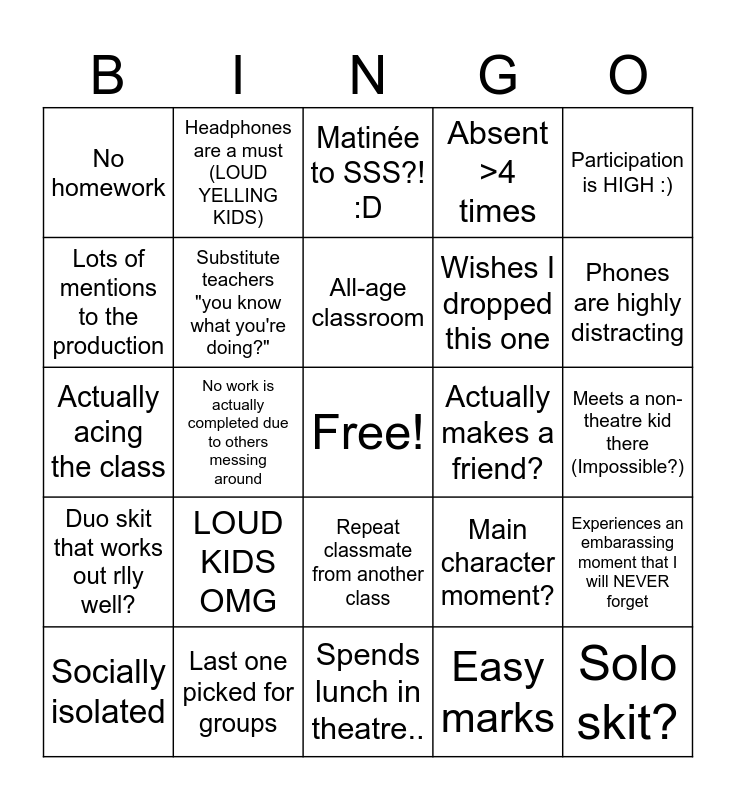 | B | I | N | G | O |
|---|---|---|---|---|
| No homework | Headphones are a must (LOUD YELLING KIDS) | Matinée to SSS?! :D | Absent >4 times | Participation is HIGH :) |
| Lots of mentions to the production | Substitute teachers "you know what you're doing?" | All-age classroom | Wishes I dropped this one | Phones are highly distracting |
| Actually acing the class | No work is actually completed due to others messing around | Free! | Actually makes a friend? | Meets a non-theatre kid there (Impossible?) |
| Duo skit that works out rlly well? | LOUD KIDS OMG | Repeat classmate from another class | Main character moment? | Experiences an embarassing moment that I will NEVER forget |
| Socially isolated | Last one picked for groups | Spends lunch in theatre.. | Easy marks | Solo skit? |